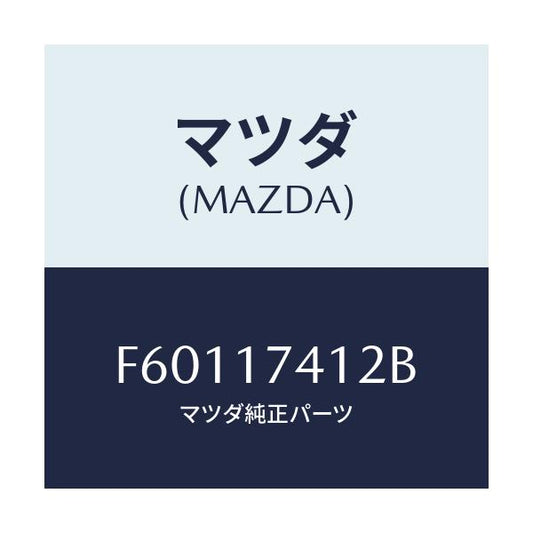 マツダ
(MAZDA)

F60117412B
マツダ純正パーツ